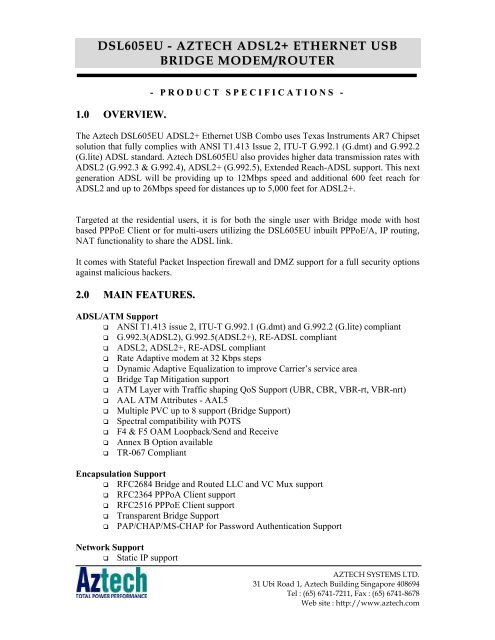 DSL605EU - AZTECH ADSL2+ ETHERNET USB BRIDGE MODEM/ROUTER

- PRODUCT SPECIFICATIONS -

1.0 OVERVIEW.

The Aztech DSL605EU ADSL2+ Ethernet USB Combo uses Texas Instruments AR7 Chipset solution that fully complies with ANSI T1.413 Issue 2, ITU-T G.992.1 (G.dmt) and G.992.2 (G.lite) ADSL standard. Aztech DSL605EU also provides higher data transmission rates with ADSL2 (G.992.3 & G.992.4), ADSL2+ (G.992.5), Extended Reach-ADSL support. This next generation ADSL will be providing up to 12Mbps speed and additional 600 feet reach for ADSL2 and up to 26Mbps speed for distances up to 5,000 feet for ADSL2+.

Targeted at the residential users, it is for both the single user with Bridge mode with host based PPPoE Client or for multi-users utilizing the DSL605EU inbuilt PPPoE/A, IP routing, NAT functionality to share the ADSL link.

It comes with Stateful Packet Inspection firewall and DMZ support for a full security options against malicious hackers.

2.0 MAIN FEATURES.

ADSL/ATM Support
❑ ANSI T1.413 issue 2, ITU-T G.992.1 (G.dmt) and G.992.2 (G.lite) compliant
❑ G.992.3(ADSL2), G.992.5(ADSL2+), RE-ADSL compliant
❑ ADSL2, ADSL2+, RE-ADSL compliant
❑ Rate Adaptive modem at 32 Kbps steps
❑ Dynamic Adaptive Equalization to improve Carrier's service area
❑ Bridge Tap Mitigation support
❑ ATM Layer with Traffic shaping QoS Support (UBR, CBR, VBR-rt, VBR-nrt)
❑ AAL ATM Attributes - AAL5
❑ Multiple PVC up to 8 support (Bridge Support)
❑ Spectral compatibility with POTS
❑ F4 & F5 OAM Loopback/Send and Receive
❑ Annex B Option available
❑ TR-067 Compliant

Encapsulation Support
❑ RFC2684 Bridge and Routed LLC and VC Mux support
❑ RFC2364 PPPoA Client support
❑ RFC2516 PPPoE Client support
❑ Transparent Bridge Support
❑ PAP/CHAP/MS-CHAP for Password Authentication Support

Network Support
❑ Static IP support

Aztech
TOTAL POWER PERFORMANCE

AZTECH SYSTEMS LTD.
31 Ubi Road 1, Aztech Building Singapore 408694
Tel : (65) 6741-7211, Fax : (65) 6741-8678
Web site : http://www.aztech.com